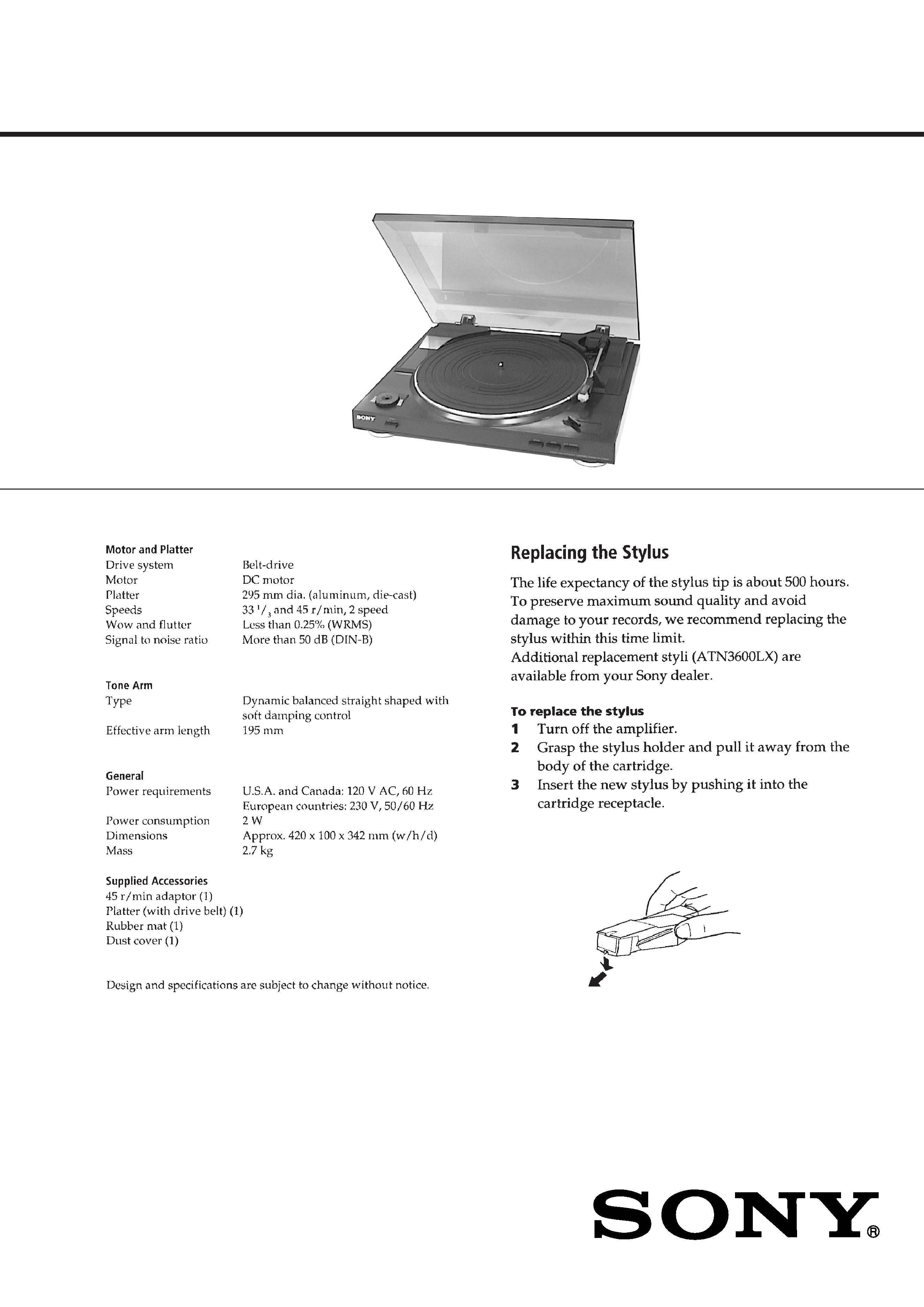 SONY

Motor and Platter

| | |
|---|---|
| Drive system | Belt-drive |
| Motor | DC motor |
| Platter | 295 mm dia. (aluminum, die-cast) |
| Speeds | 33 $^1/_3$ and 45 r/min, 2 speed |
| Wow and flutter | Less than 0.25% (WRMS) |
| Signal to noise ratio | More than 50 dB (DIN-B) |

Tone Arm

| | |
|---|---|
| Type | Dynamic balanced straight shaped with soft damping control |
| Effective arm length | 195 mm |

General

| | |
|---|---|
| Power requirements | U.S.A. and Canada: 120 V AC, 60 Hz European countries: 230 V, 50/60 Hz |
| Power consumption | 2 W |
| Dimensions | Approx. 420 x 100 x 342 mm (w/h/d) |
| Mass | 2.7 kg |

Supplied Accessories
45 r/min adaptor (1)
Platter (with drive belt) (1)
Rubber mat (1)
Dust cover (1)

Design and specifications are subject to change without notice.

Replacing the Stylus

The life expectancy of the stylus tip is about 500 hours. To preserve maximum sound quality and avoid damage to your records, we recommend replacing the stylus within this time limit.
Additional replacement styli (ATN3600LX) are available from your Sony dealer.

To replace the stylus
1 Turn off the amplifier.
2 Grasp the stylus holder and pull it away from the body of the cartridge.
3 Insert the new stylus by pushing it into the cartridge receptacle.

SONY®